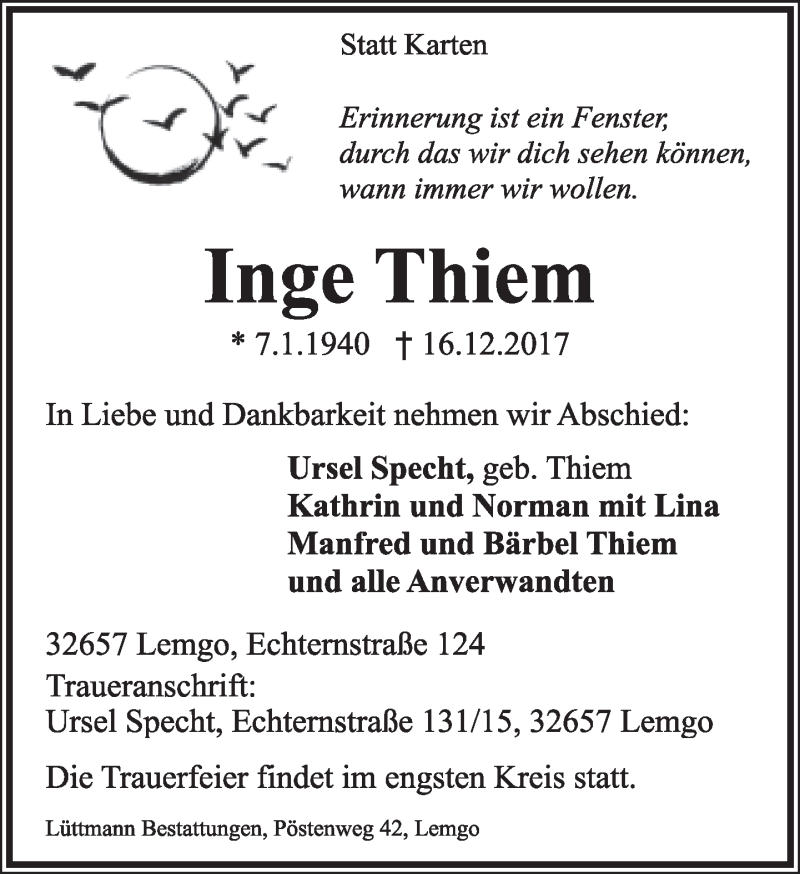 Statt Karten

Erinnerung ist ein Fenster, durch das wir dich sehen können, wann immer wir wollen.

Inge Thiem

* 7.1.1940 † 16.12.2017

In Liebe und Dankbarkeit nehmen wir Abschied:

Ursel Specht, geb. Thiem
Kathrin und Norman mit Lina
Manfred und Bärbel Thiem
und alle Anverwandten

32657 Lemgo, Echternstraße 124
Traueranschrift:
Ursel Specht, Echternstraße 131/15, 32657 Lemgo

Die Trauerfeier findet im engsten Kreis statt.

Lüttmann Bestattungen, Pöstenweg 42, Lemgo